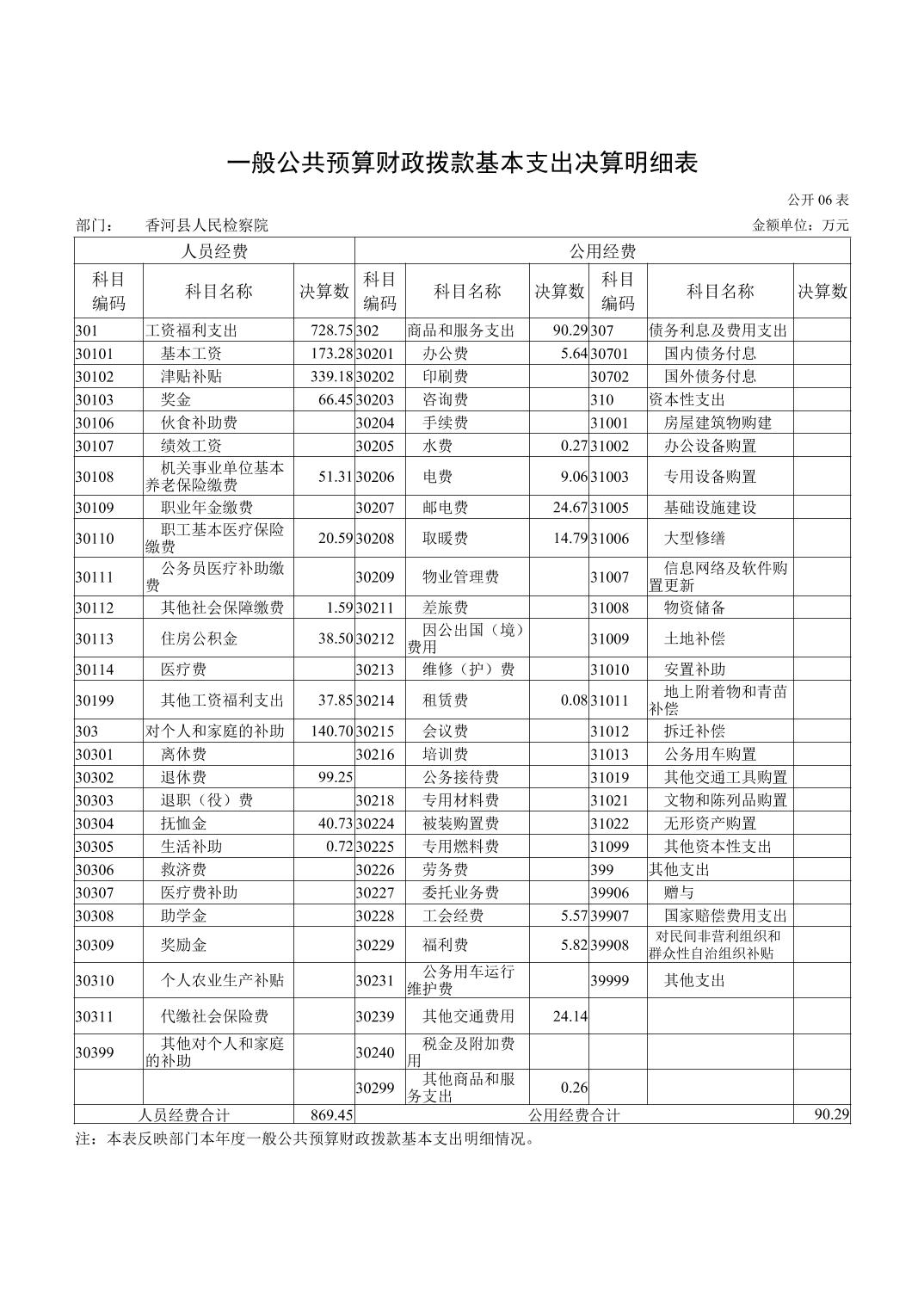 一般公共预算财政拨款基本支出决算明细表

公开 06 表

部门： 香河县人民检察院 金额单位：万元

| 人员经费 | | | 公用经费 | | | | | |
|---|---|---|---|---|---|---|---|---|
| 科目编码 | 科目名称 | 决算数 | 科目编码 | 科目名称 | 决算数 | 科目编码 | 科目名称 | 决算数 |
| 301 | 工资福利支出 | 728.75 | 302 | 商品和服务支出 | 90.29 | 307 | 债务利息及费用支出 | |
| 30101 | 基本工资 | 173.28 | 30201 | 办公费 | 5.64 | 30701 | 国内债务付息 | |
| 30102 | 津贴补贴 | 339.18 | 30202 | 印刷费 | | 30702 | 国外债务付息 | |
| 30103 | 奖金 | 66.45 | 30203 | 咨询费 | | 310 | 资本性支出 | |
| 30106 | 伙食补助费 | | 30204 | 手续费 | | 31001 | 房屋建筑物购建 | |
| 30107 | 绩效工资 | | 30205 | 水费 | 0.27 | 31002 | 办公设备购置 | |
| 30108 | 机关事业单位基本养老保险缴费 | 51.31 | 30206 | 电费 | 9.06 | 31003 | 专用设备购置 | |
| 30109 | 职业年金缴费 | | 30207 | 邮电费 | 24.67 | 31005 | 基础设施建设 | |
| 30110 | 职工基本医疗保险缴费 | 20.59 | 30208 | 取暖费 | 14.79 | 31006 | 大型修缮 | |
| 30111 | 公务员医疗补助缴费 | | 30209 | 物业管理费 | | 31007 | 信息网络及软件购置更新 | |
| 30112 | 其他社会保障缴费 | 1.59 | 30211 | 差旅费 | | 31008 | 物资储备 | |
| 30113 | 住房公积金 | 38.50 | 30212 | 因公出国（境）费用 | | 31009 | 土地补偿 | |
| 30114 | 医疗费 | | 30213 | 维修（护）费 | | 31010 | 安置补助 | |
| 30199 | 其他工资福利支出 | 37.85 | 30214 | 租赁费 | 0.08 | 31011 | 地上附着物和青苗补偿 | |
| 303 | 对个人和家庭的补助 | 140.70 | 30215 | 会议费 | | 31012 | 拆迁补偿 | |
| 30301 | 离休费 | | 30216 | 培训费 | | 31013 | 公务用车购置 | |
| 30302 | 退休费 | 99.25 | | 公务接待费 | | 31019 | 其他交通工具购置 | |
| 30303 | 退职（役）费 | | 30218 | 专用材料费 | | 31021 | 文物和陈列品购置 | |
| 30304 | 抚恤金 | 40.73 | 30224 | 被装购置费 | | 31022 | 无形资产购置 | |
| 30305 | 生活补助 | 0.72 | 30225 | 专用燃料费 | | 31099 | 其他资本性支出 | |
| 30306 | 救济费 | | 30226 | 劳务费 | | 399 | 其他支出 | |
| 30307 | 医疗费补助 | | 30227 | 委托业务费 | | 39906 | 赠与 | |
| 30308 | 助学金 | | 30228 | 工会经费 | 5.57 | 39907 | 国家赔偿费用支出 | |
| 30309 | 奖励金 | | 30229 | 福利费 | 5.82 | 39908 | 对民间非营利组织和群众性自治组织补贴 | |
| 30310 | 个人农业生产补贴 | | 30231 | 公务用车运行维护费 | | 39999 | 其他支出 | |
| 30311 | 代缴社会保险费 | | 30239 | 其他交通费用 | 24.14 | | | |
| 30399 | 其他对个人和家庭的补助 | | 30240 | 税金及附加费用 | | | | |
| | | | 30299 | 其他商品和服务支出 | 0.26 | | | |
| 人员经费合计 | | 869.45 | 公用经费合计 | | | | | 90.29 |

注：本表反映部门本年度一般公共预算财政拨款基本支出明细情况。